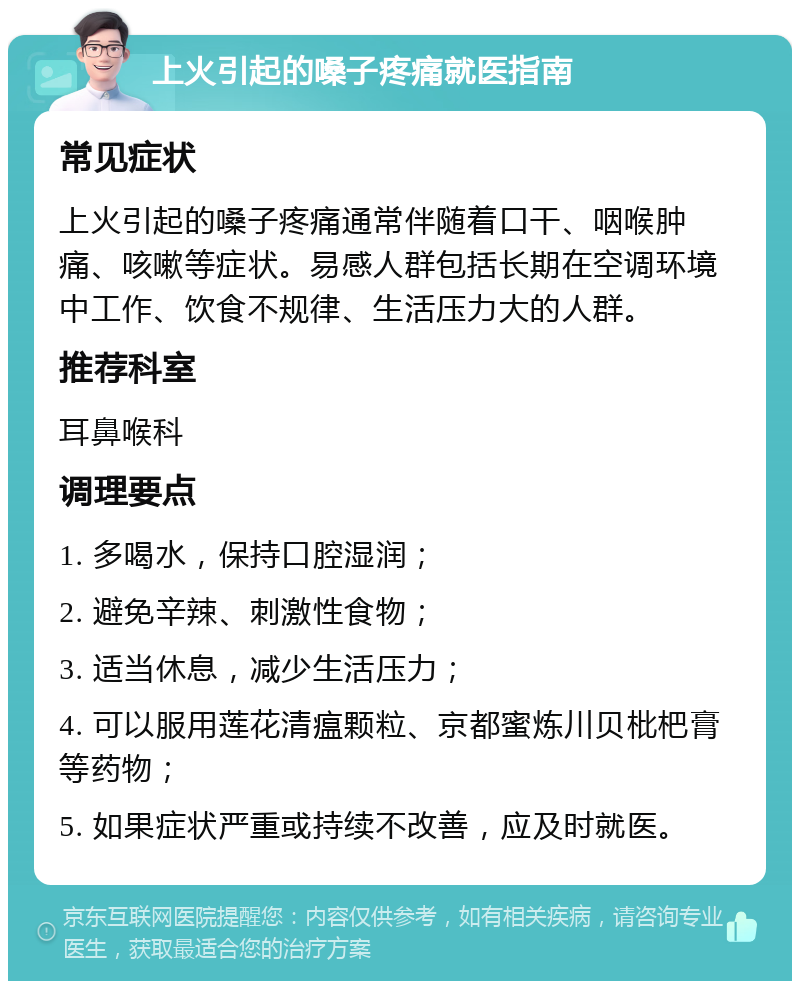 上火引起的嗓子疼痛就医指南

常见症状

上火引起的嗓子疼痛通常伴随着口干、咽喉肿痛、咳嗽等症状。易感人群包括长期在空调环境中工作、饮食不规律、生活压力大的人群。

推荐科室

耳鼻喉科

调理要点

1. 多喝水，保持口腔湿润；

2. 避免辛辣、刺激性食物；

3. 适当休息，减少生活压力；

4. 可以服用莲花清瘟颗粒、京都蜜炼川贝枇杷膏等药物；

5. 如果症状严重或持续不改善，应及时就医。

京东互联网医院提醒您：内容仅供参考，如有相关疾病，请咨询专业医生，获取最适合您的治疗方案